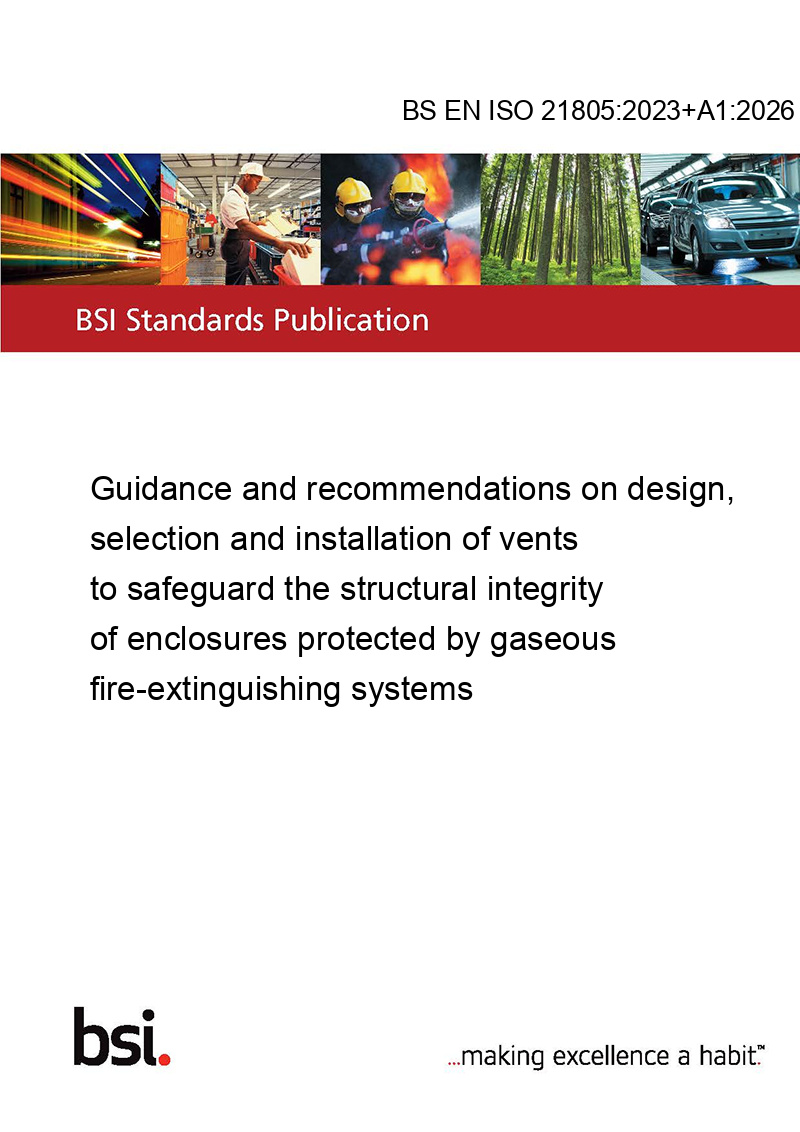 BS EN ISO 21805:2023+A1:2026

BSI Standards Publication

Guidance and recommendations on design, selection and installation of vents to safeguard the structural integrity of enclosures protected by gaseous fire-extinguishing systems

bsi.

...making excellence a habit.™